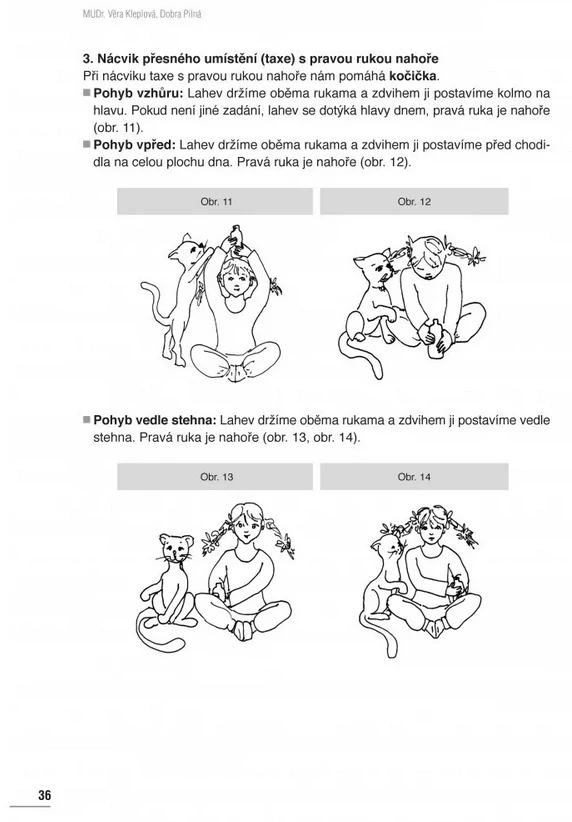 MUDr. Věra Kleplová, Dobra Pilná

3. Nácvik přesného umístění (taxe) s pravou rukou nahoře
Při nácviku taxe s pravou rukou nahoře nám pomáhá kočička.

■ Pohyb vzhůru: Lahev držíme oběma rukama a zdvihem ji postavíme kolmo na hlavu. Pokud není jiné zadání, lahev se dotýká hlavy dnem, pravá ruka je nahoře (obr. 11).

■ Pohyb vpřed: Lahev držíme oběma rukama a zdvihem ji postavíme před chodidla na celou plochu dna. Pravá ruka je nahoře (obr. 12).

Obr. 11

Obr. 12

■ Pohyb vedle stehna: Lahev držíme oběma rukama a zdvihem ji postavíme vedle stehna. Pravá ruka je nahoře (obr. 13, obr. 14).

Obr. 13

Obr. 14

36